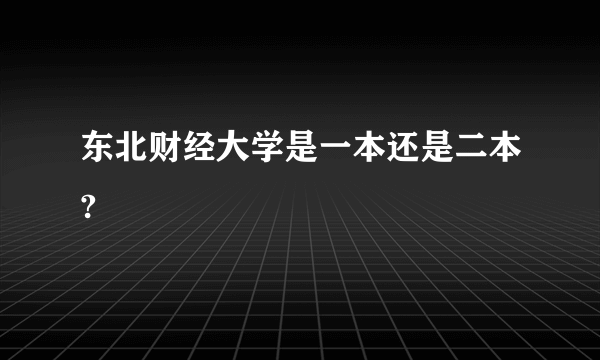 东北财经大学是一本还是二本?